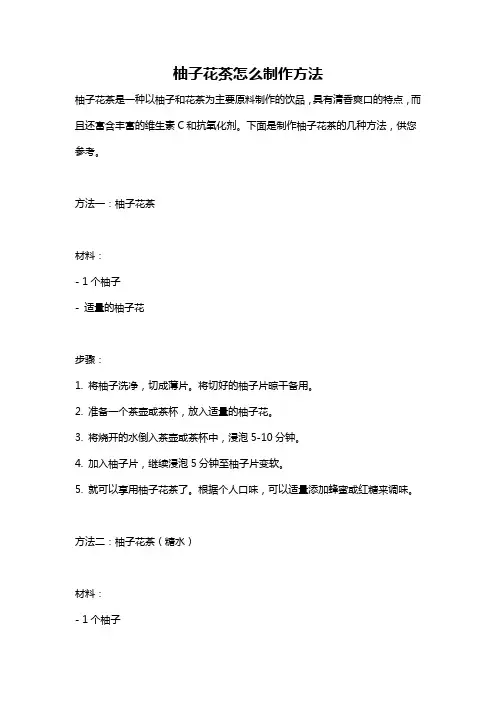 柚子花茶怎么制作方法

柚子花茶是一种以柚子和花茶为主要原料制作的饮品，具有清香爽口的特点，而且还富含丰富的维生素 C 和抗氧化剂。下面是制作柚子花茶的几种方法，供您参考。

方法一：柚子花茶

材料：

- 1 个柚子

- 适量的柚子花

步骤：

1. 将柚子洗净，切成薄片。将切好的柚子片晾干备用。

2. 准备一个茶壶或茶杯，放入适量的柚子花。

3. 将烧开的水倒入茶壶或茶杯中，浸泡 5-10 分钟。

4. 加入柚子片，继续浸泡 5 分钟至柚子片变软。

5. 就可以享用柚子花茶了。根据个人口味，可以适量添加蜂蜜或红糖来调味。

方法二：柚子花茶（糖水）

材料：

- 1 个柚子